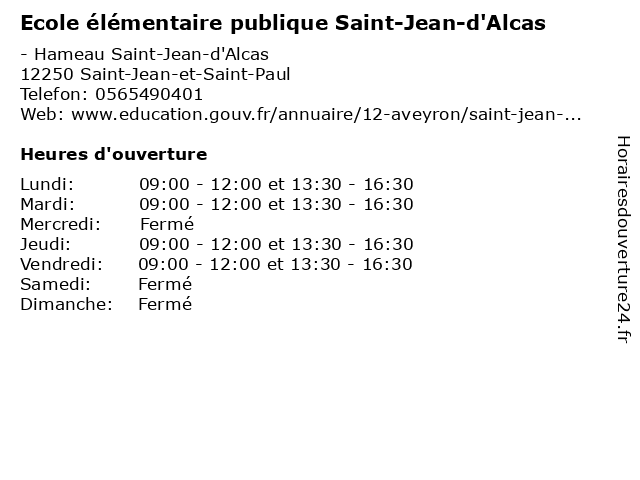 Ecole élémentaire publique Saint-Jean-d'Alcas

- Hameau Saint-Jean-d'Alcas
12250 Saint-Jean-et-Saint-Paul
Telefon: 0565490401
Web: www.education.gouv.fr/annuaire/12-aveyron/saint-jean-...

Heures d'ouverture

Lundi: 09:00 - 12:00 et 13:30 - 16:30
Mardi: 09:00 - 12:00 et 13:30 - 16:30
Mercredi: Fermé
Jeudi: 09:00 - 12:00 et 13:30 - 16:30
Vendredi: 09:00 - 12:00 et 13:30 - 16:30
Samedi: Fermé
Dimanche: Fermé

Horairesdouverture24.fr